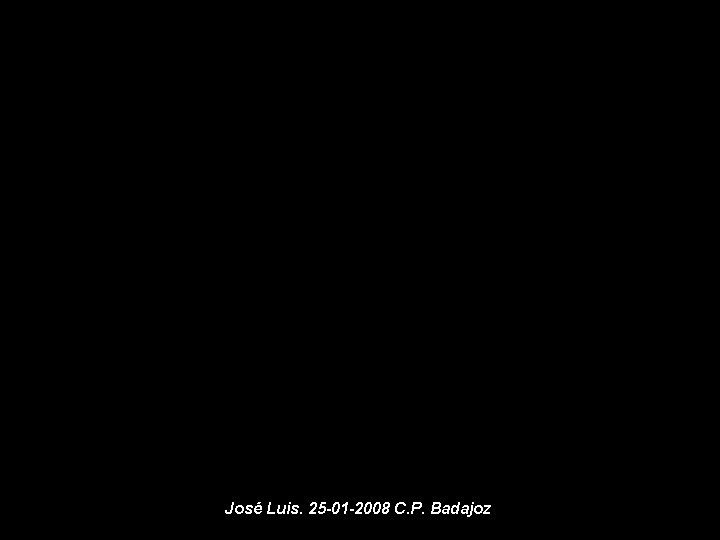 José Luis. 25-01-2008 C.P. Badajoz